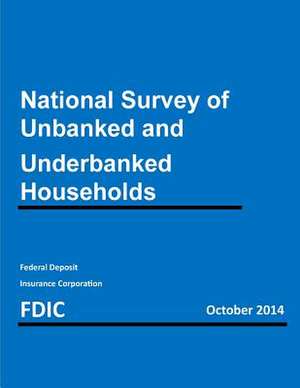 National Survey of Unbanked and Underbanked Households

Federal Deposit Insurance Corporation

FDIC

October 2014